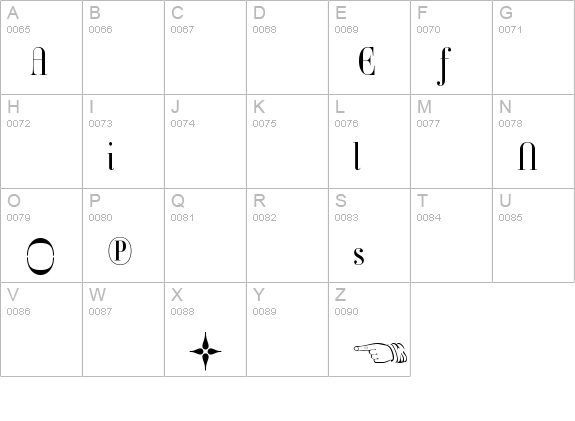 | A 0065 A | B 0066 | C 0067 | D 0068 | E 0069 E | F 0070 f | G 0071 |
|---|---|---|---|---|---|---|
| H 0072 | I 0073 i | J 0074 | K 0075 | L 0076 l | M 0077 | N 0078 n |
| O 0079 O | P 0080 P | Q 0081 | R 0082 | S 0083 s | T 0084 | U 0085 |
| V 0086 | W 0087 | X 0088 | Y 0089 | Z 0090 | | |